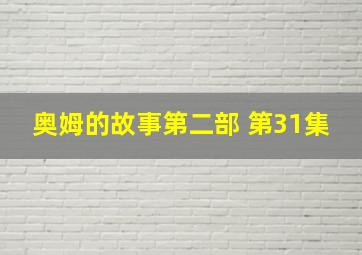 奥姆的故事第二部 第31集